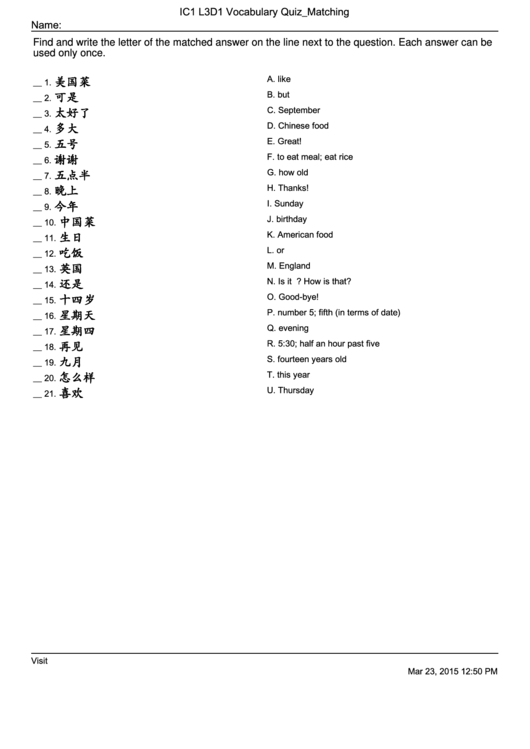 IC1 L3D1 Vocabulary Quiz_Matching

Name:

Find and write the letter of the matched answer on the line next to the question. Each answer can be used only once.

__ 1. 美国菜
__ 2. 可是
__ 3. 太好了
__ 4. 多大
__ 5. 五号
__ 6. 谢谢
__ 7. 五点半
__ 8. 晚上
__ 9. 今年
__ 10. 中国菜
__ 11. 生日
__ 12. 吃饭
__ 13. 英国
__ 14. 还是
__ 15. 十四岁
__ 16. 星期天
__ 17. 星期四
__ 18. 再见
__ 19. 九月
__ 20. 怎么样
__ 21. 喜欢

A. like
B. but
C. September
D. Chinese food
E. Great!
F. to eat meal; eat rice
G. how old
H. Thanks!
I. Sunday
J. birthday
K. American food
L. or
M. England
N. Is it ? How is that?
O. Good-bye!
P. number 5; fifth (in terms of date)
Q. evening
R. 5:30; half an hour past five
S. fourteen years old
T. this year
U. Thursday

Visit

Mar 23, 2015 12:50 PM